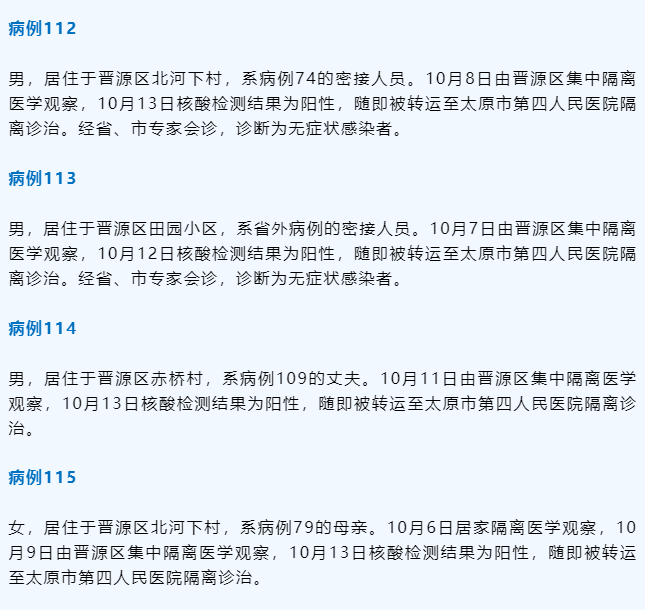 病例112

男，居住于晋源区北河下村，系病例74的密接人员。10月8日由晋源区集中隔离医学观察，10月13日核酸检测结果为阳性，随即被转运至太原市第四人民医院隔离诊治。经省、市专家会诊，诊断为无症状感染者。

病例113

男，居住于晋源区田园小区，系省外病例的密接人员。10月7日由晋源区集中隔离医学观察，10月12日核酸检测结果为阳性，随即被转运至太原市第四人民医院隔离诊治。经省、市专家会诊，诊断为无症状感染者。

病例114

男，居住于晋源区赤桥村，系病例109的丈夫。10月11日由晋源区集中隔离医学观察，10月13日核酸检测结果为阳性，随即被转运至太原市第四人民医院隔离诊治。

病例115

女，居住于晋源区北河下村，系病例79的母亲。10月6日居家隔离医学观察，10月9日由晋源区集中隔离医学观察，10月13日核酸检测结果为阳性，随即被转运至太原市第四人民医院隔离诊治。